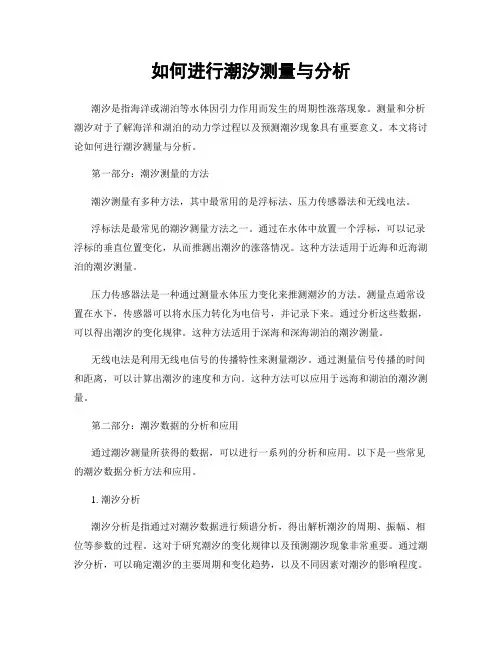 如何进行潮汐测量与分析

潮汐是指海洋或湖泊等水体因引力作用而发生的周期性涨落现象。测量和分析潮汐对于了解海洋和湖泊的动力学过程以及预测潮汐现象具有重要意义。本文将讨论如何进行潮汐测量与分析。

第一部分：潮汐测量的方法

潮汐测量有多种方法，其中最常用的是浮标法、压力传感器法和无线电法。

浮标法是最常见的潮汐测量方法之一。通过在水体中放置一个浮标，可以记录浮标的垂直位置变化，从而推测出潮汐的涨落情况。这种方法适用于近海和近海湖泊的潮汐测量。

压力传感器法是一种通过测量水体压力变化来推测潮汐的方法。测量点通常设置在水下，传感器可以将水压力转化为电信号，并记录下来。通过分析这些数据，可以得出潮汐的变化规律。这种方法适用于深海和深海湖泊的潮汐测量。

无线电法是利用无线电信号的传播特性来测量潮汐。通过测量信号传播的时间和距离，可以计算出潮汐的速度和方向。这种方法可以应用于远海和湖泊的潮汐测量。

第二部分：潮汐数据的分析和应用

通过潮汐测量所获得的数据，可以进行一系列的分析和应用。以下是一些常见的潮汐数据分析方法和应用。

1. 潮汐分析

潮汐分析是指通过对潮汐数据进行频谱分析，得出解析潮汐的周期、振幅、相位等参数的过程。这对于研究潮汐的变化规律以及预测潮汐现象非常重要。通过潮汐分析，可以确定潮汐的主要周期和变化趋势，以及不同因素对潮汐的影响程度。